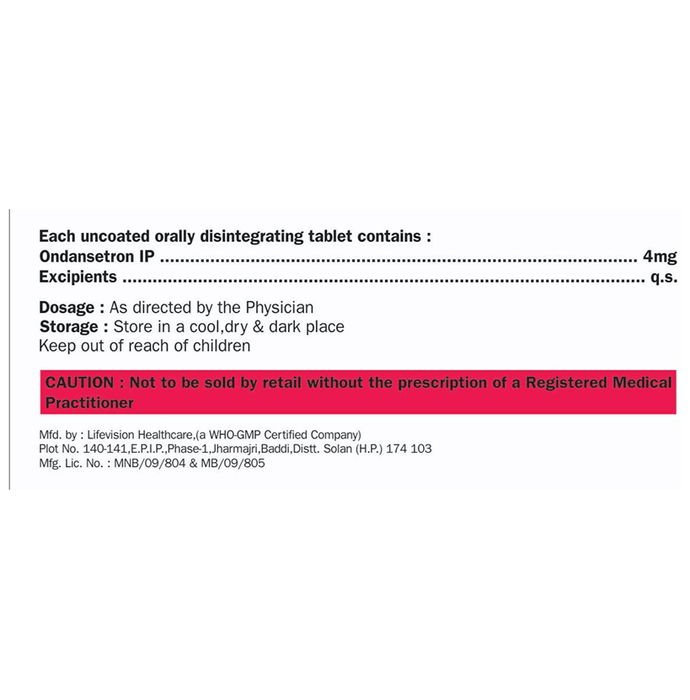 Each uncoated orally disintegrating tablet contains :
Ondansetron IP 4mg
Excipients q.s.

Dosage : As directed by the Physician
Storage : Store in a cool,dry & dark place
Keep out of reach of children

CAUTION : Not to be sold by retail without the prescription of a Registered Medical Practitioner

Mfd. by : Lifevision Healthcare,(a WHO-GMP Certified Company)
Plot No. 140-141,E.P.I.P.,Phase-1,Jharmajri,Baddi,Distt. Solan (H.P.) 174 103
Mfg. Lic. No. : MNB/09/804 & MB/09/805